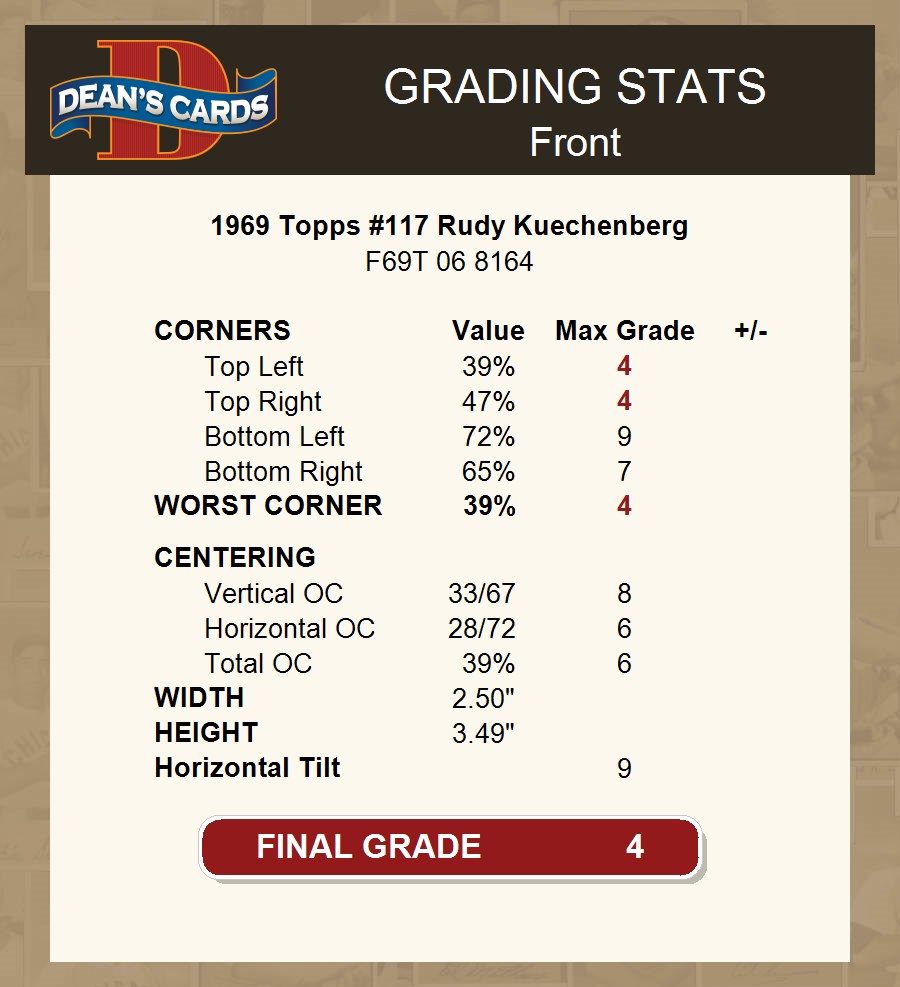 DEAN'S CARDS

GRADING STATS
Front

1969 Topps #117 Rudy Kuechenberg
F69T 06 8164

| CORNERS | Value | Max Grade | +/- |
|---|---|---|---|
| Top Left | 39% | 4 | |
| Top Right | 47% | 4 | |
| Bottom Left | 72% | 9 | |
| Bottom Right | 65% | 7 | |
| WORST CORNER | 39% | 4 | |
| CENTERING | | | |
| Vertical OC | 33/67 | 8 | |
| Horizontal OC | 28/72 | 6 | |
| Total OC | 39% | 6 | |
| WIDTH | 2.50" | | |
| HEIGHT | 3.49" | | |
| Horizontal Tilt | | 9 | |

FINAL GRADE 4